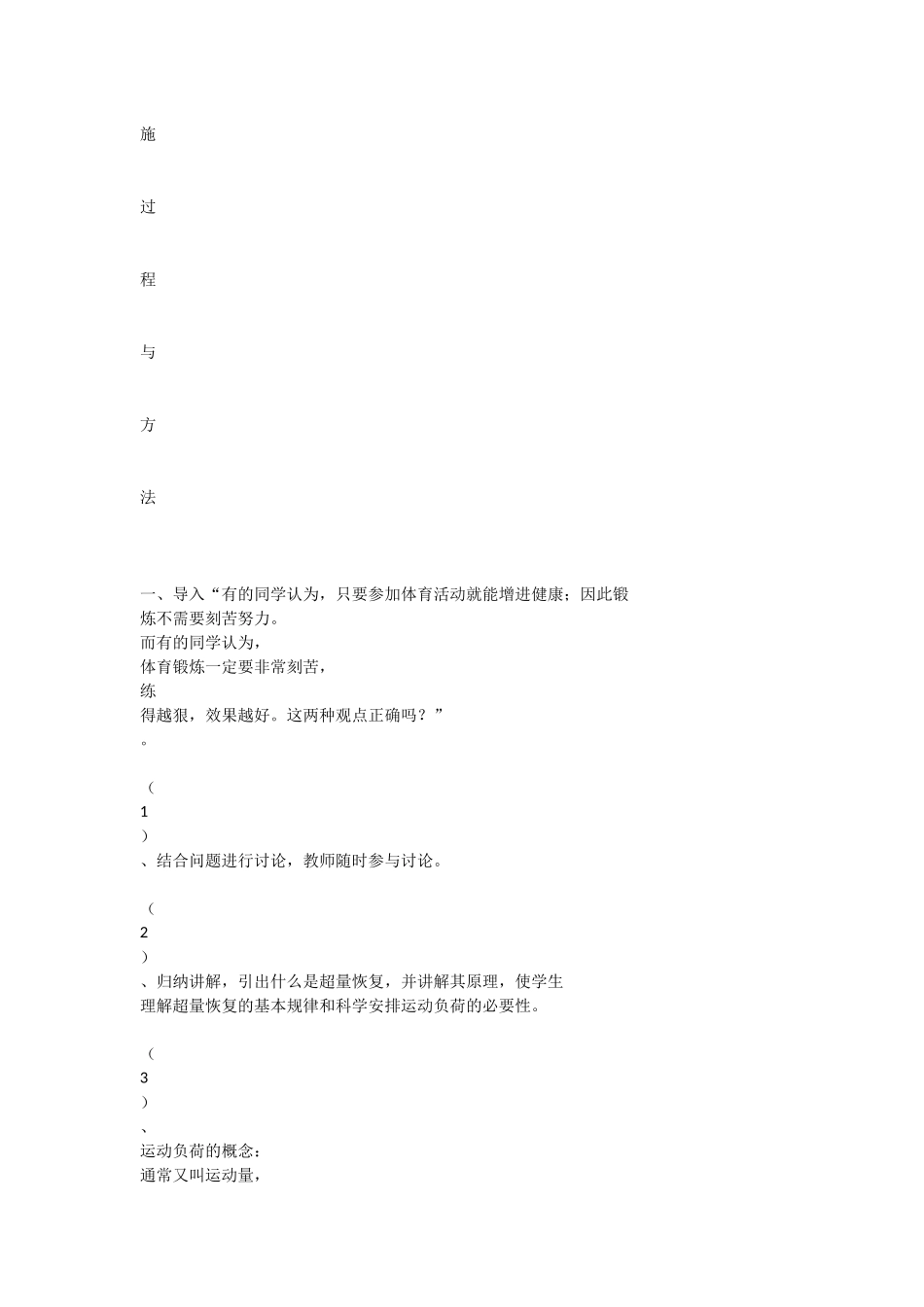 施

过

程

与

方

法

一、导入“有的同学认为，只要参加体育活动就能增进健康；因此锻炼不需要刻苦努力。
而有的同学认为，
体育锻炼一定要非常刻苦，
练
得越狠，效果越好。这两种观点正确吗？”
。

（
1
）
、结合问题进行讨论，教师随时参与讨论。

（
2
）
、归纳讲解，引出什么是超量恢复，并讲解其原理，使学生理解超量恢复的基本规律和科学安排运动负荷的必要性。

（
3
）
、
运动负荷的概念：
通常又叫运动量，